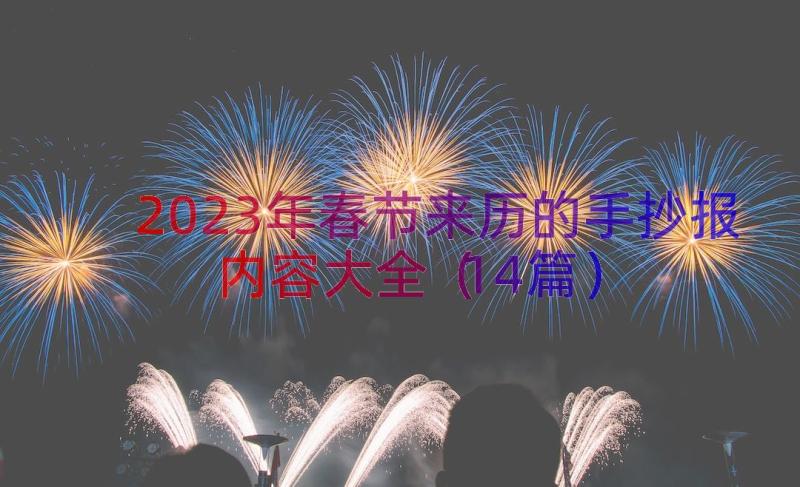 2023年春节来历的手抄报内容大全（14篇）